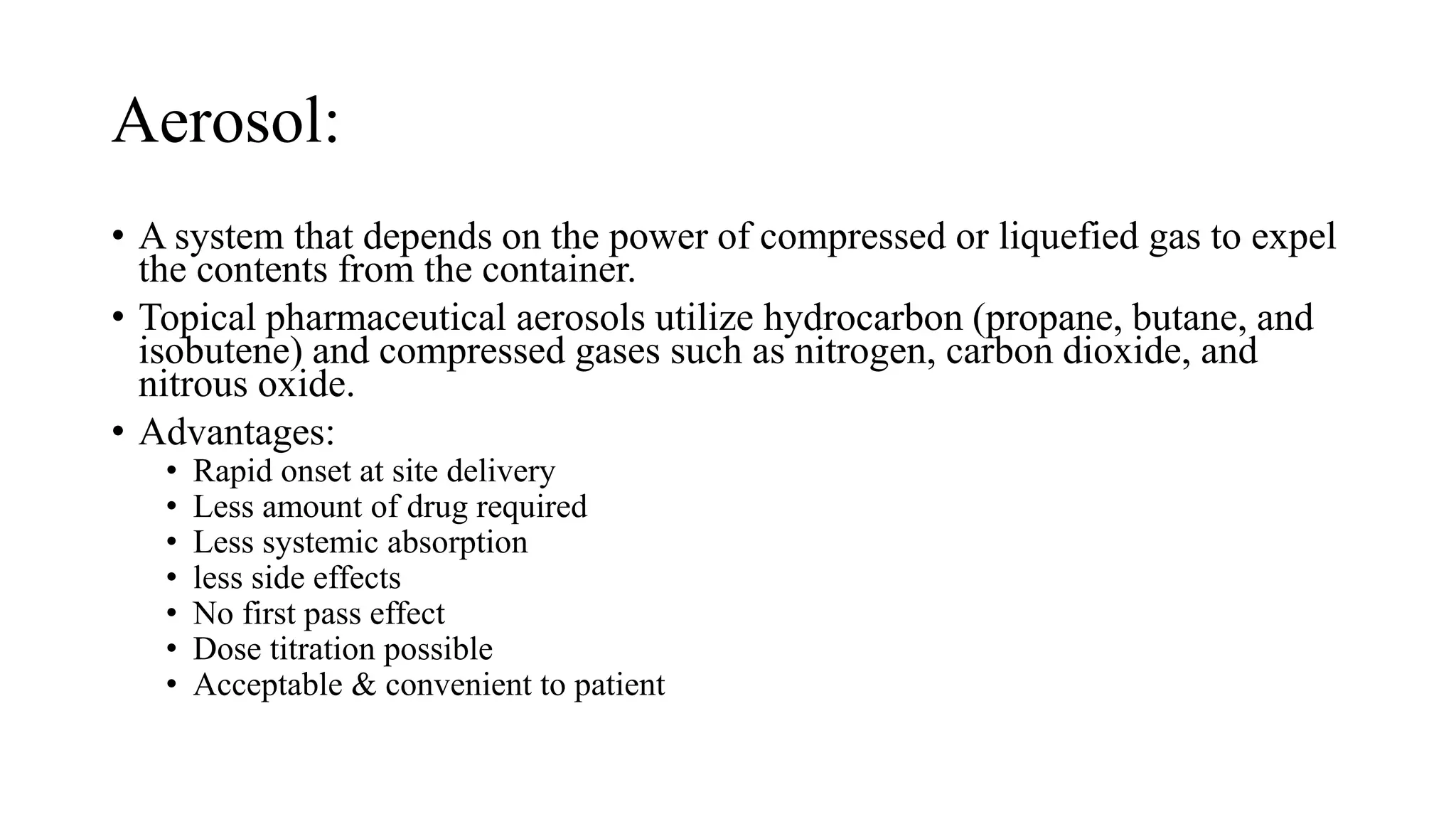 Aerosol:

• A system that depends on the power of compressed or liquefied gas to expel the contents from the container.

• Topical pharmaceutical aerosols utilize hydrocarbon (propane, butane, and isobutene) and compressed gases such as nitrogen, carbon dioxide, and nitrous oxide.

• Advantages:
  • Rapid onset at site delivery
  • Less amount of drug required
  • Less systemic absorption
  • less side effects
  • No first pass effect
  • Dose titration possible
  • Acceptable & convenient to patient